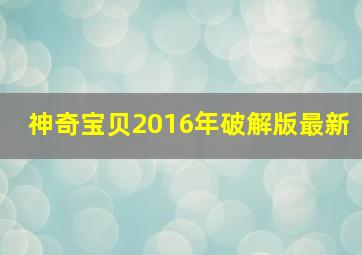 神奇宝贝2016年破解版最新